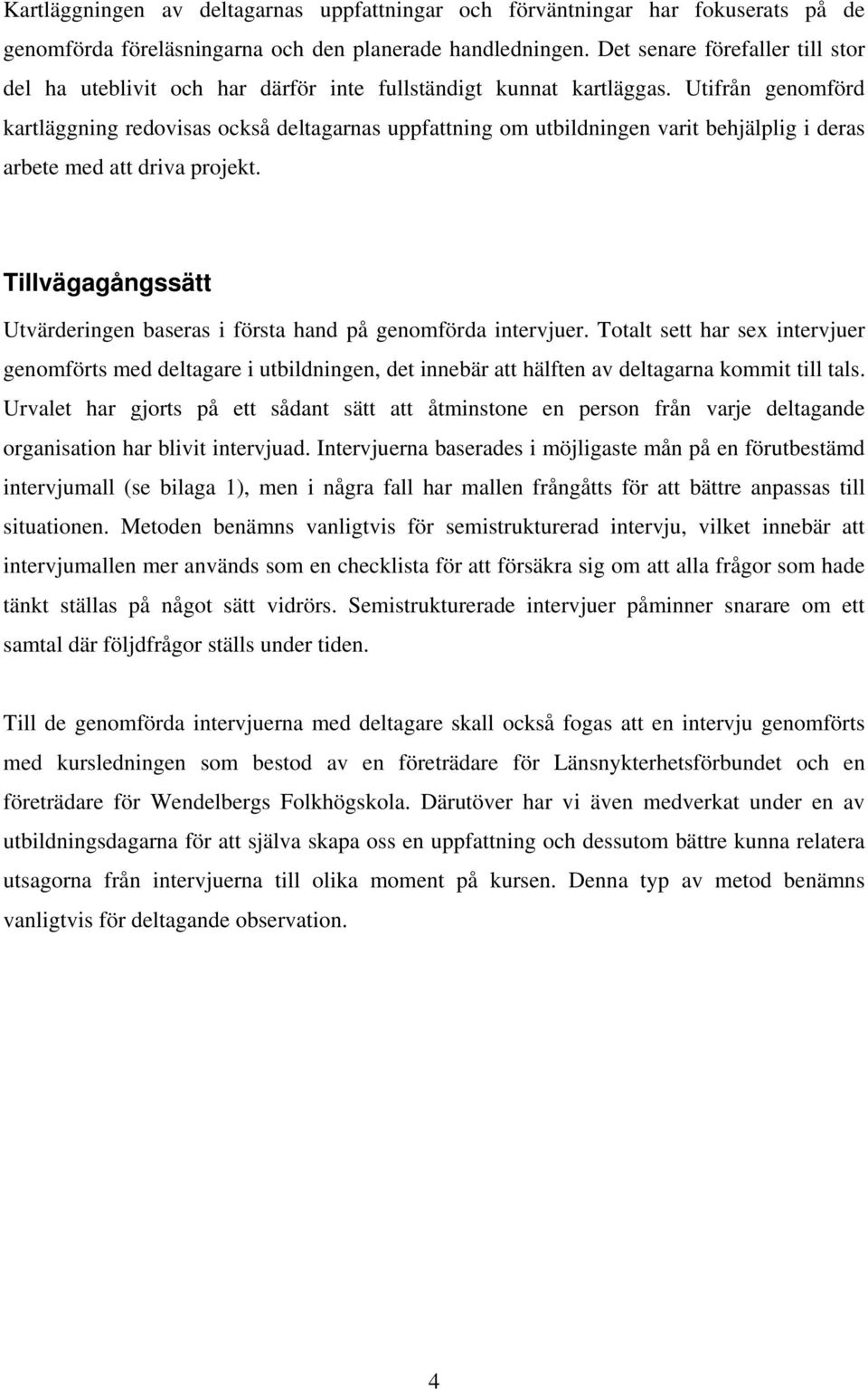 Kartläggningen av deltagarnas uppfattningar och förväntningar har fokuserats på de genomförda föreläsningarna och den planerade handledningen. Det senare förefaller till stor del ha uteblivit och har därför inte fullständigt kunnat kartläggas. Utifrån genomförd kartläggning redovisas också deltagarnas uppfattning om utbildningen varit behjälplig i deras arbete med att driva projekt.

Tillvägagångssätt

Utvärderingen baseras i första hand på genomförda intervjuer. Totalt sett har sex intervjuer genomförts med deltagare i utbildningen, det innebär att hälften av deltagarna kommit till tals. Urvalet har gjorts på ett sådant sätt att åtminstone en person från varje deltagande organisation har blivit intervjuad. Intervjuerna baserades i möjligaste mån på en förutbestämd intervjumall (se bilaga 1), men i några fall har mallen frångåtts för att bättre anpassas till situationen. Metoden benämns vanligtvis för semistrukturerad intervju, vilket innebär att intervjumallen mer används som en checklista för att försäkra sig om att alla frågor som hade tänkt ställas på något sätt vidrörs. Semistrukturerade intervjuer påminner snarare om ett samtal där följdfrågor ställs under tiden.

Till de genomförda intervjuerna med deltagare skall också fogas att en intervju genomförts med kursledningen som bestod av en företrädare för Länsnykterhetsförbundet och en företrädare för Wendelbergs Folkhögskola. Därutöver har vi även medverkat under en av utbildningsdagarna för att själva skapa oss en uppfattning och dessutom bättre kunna relatera utsagorna från intervjuerna till olika moment på kursen. Denna typ av metod benämns vanligtvis för deltagande observation.

4